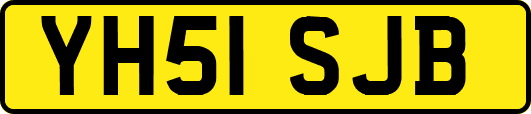 YH51 SJB